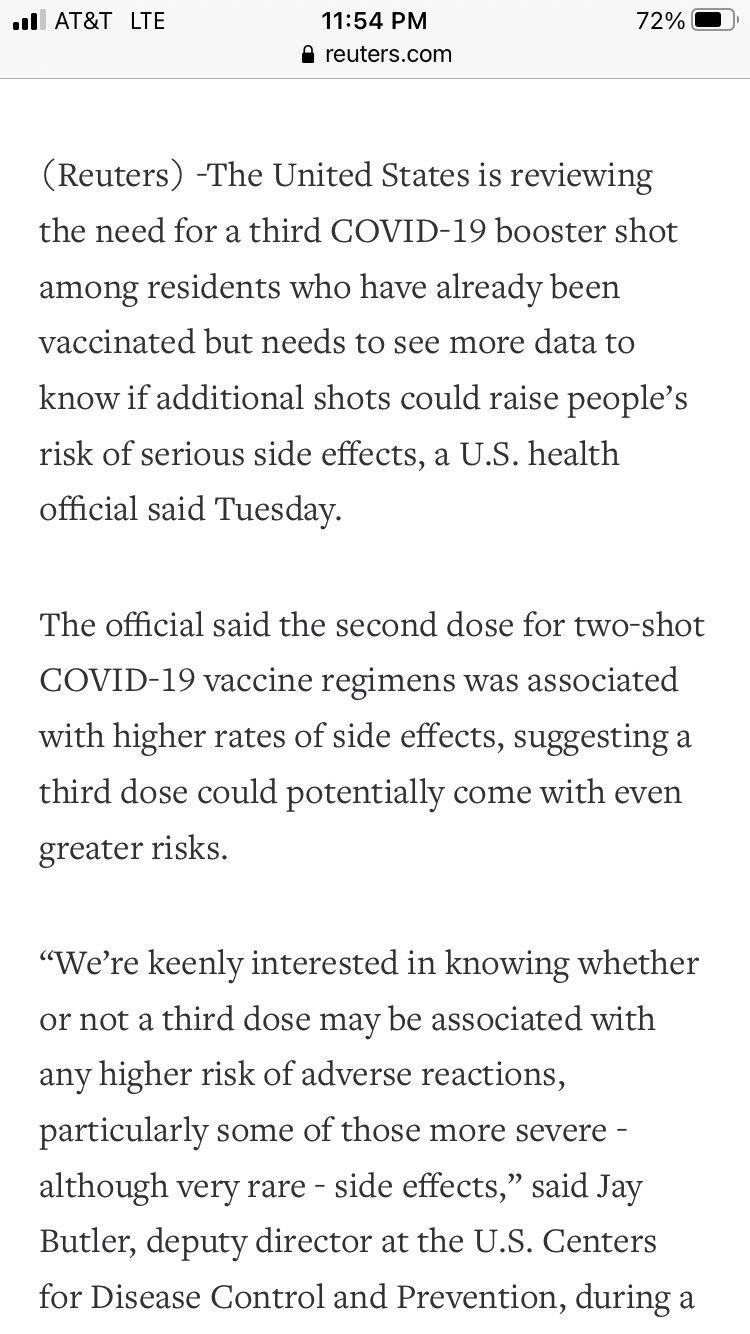 AT&T LTE 11:54 PM 72%
reuters.com

(Reuters) -The United States is reviewing the need for a third COVID-19 booster shot among residents who have already been vaccinated but needs to see more data to know if additional shots could raise people's risk of serious side effects, a U.S. health official said Tuesday.

The official said the second dose for two-shot COVID-19 vaccine regimens was associated with higher rates of side effects, suggesting a third dose could potentially come with even greater risks.

"We're keenly interested in knowing whether or not a third dose may be associated with any higher risk of adverse reactions, particularly some of those more severe - although very rare - side effects," said Jay Butler, deputy director at the U.S. Centers for Disease Control and Prevention, during a